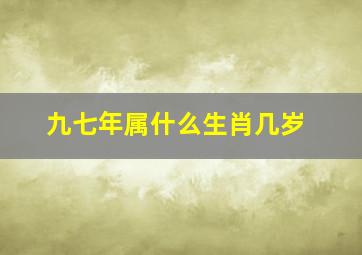 九七年属什么生肖几岁